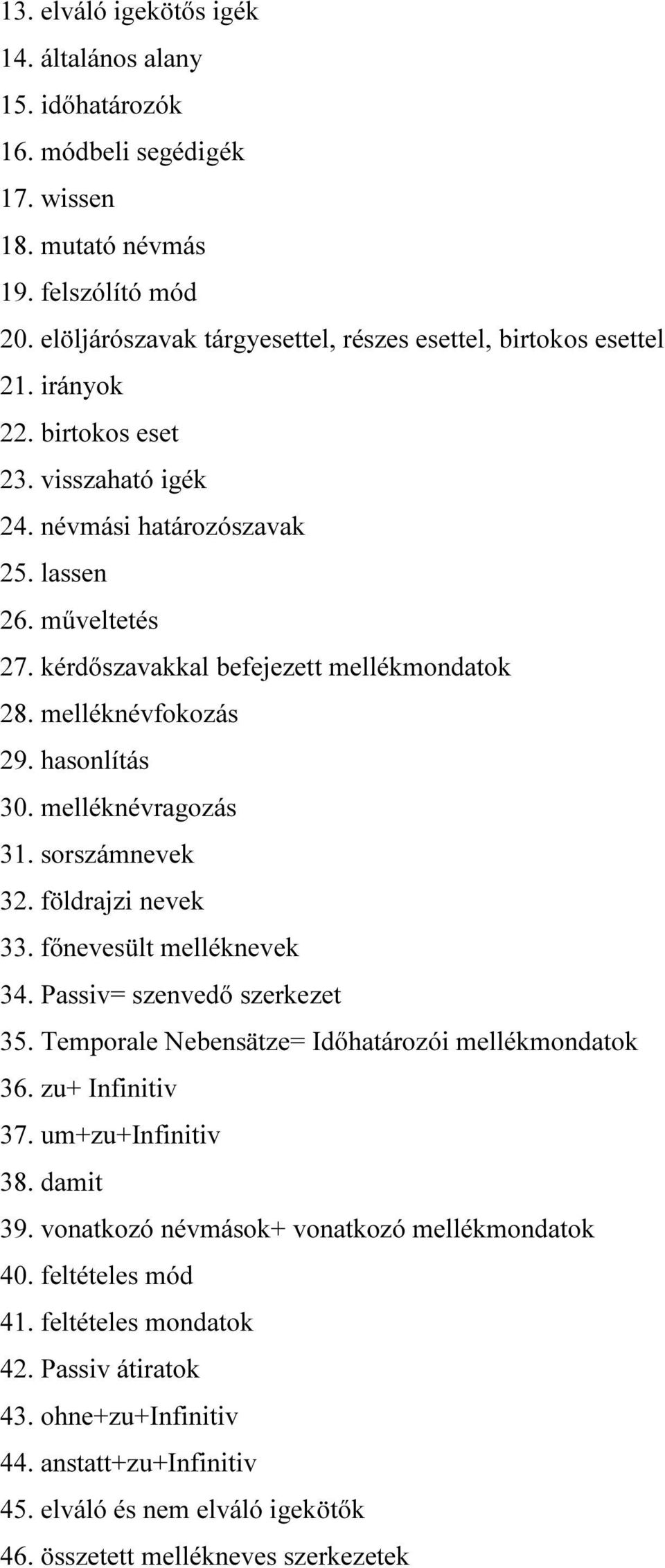 13. elváló igekötős igék
14. általános alany
15. időhatározók
16. módbeli segédigék
17. wissen
18. mutató névmás
19. felszólító mód
20. elöljárószavak tárgyesettel, részes esettel, birtokos esettel
21. irányok
22. birtokos eset
23. visszaható igék
24. névmási határozószavak
25. lassen
26. műveltetés
27. kérdőszavakkal befejezett mellékmondatok
28. melléknévfokozás
29. hasonlítás
30. melléknévragozás
31. sorszámnevek
32. földrajzi nevek
33. főnevesült melléknevek
34. Passiv= szenvedő szerkezet
35. Temporale Nebensätze= Időhatározói mellékmondatok
36. zu+ Infinitiv
37. um+zu+Infinitiv
38. damit
39. vonatkozó névmások+ vonatkozó mellékmondatok
40. feltételes mód
41. feltételes mondatok
42. Passiv átiratok
43. ohne+zu+Infinitiv
44. anstatt+zu+Infinitiv
45. elváló és nem elváló igekötők
46. összetett mellékneves szerkezetek